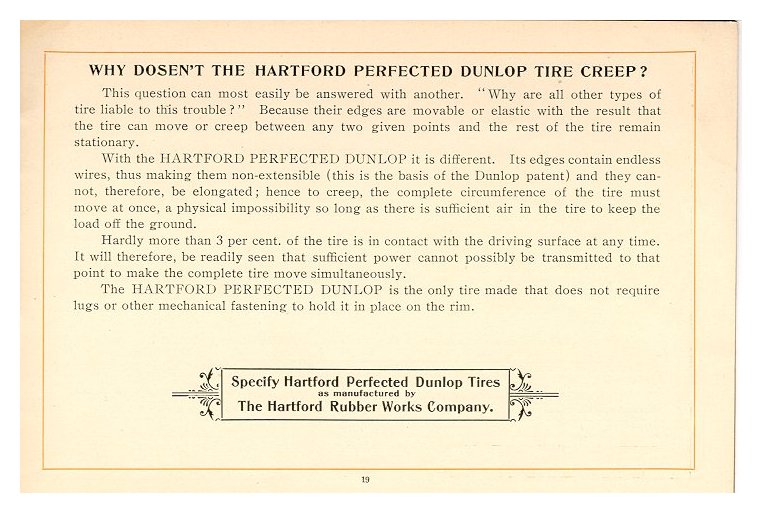 WHY DOSEN'T THE HARTFORD PERFECTED DUNLOP TIRE CREEP?

This question can most easily be answered with another. "Why are all other types of tire liable to this trouble?" Because their edges are movable or elastic with the result that the tire can move or creep between any two given points and the rest of the tire remain stationary.

With the HARTFORD PERFECTED DUNLOP it is different. Its edges contain endless wires, thus making them non-extensible (this is the basis of the Dunlop patent) and they cannot, therefore, be elongated; hence to creep, the complete circumference of the tire must move at once, a physical impossibility so long as there is sufficient air in the tire to keep the load off the ground.

Hardly more than 3 per cent. of the tire is in contact with the driving surface at any time. It will therefore, be readily seen that sufficient power cannot possibly be transmitted to that point to make the complete tire move simultaneously.

The HARTFORD PERFECTED DUNLOP is the only tire made that does not require lugs or other mechanical fastening to hold it in place on the rim.

Specify Hartford Perfected Dunlop Tires
as manufactured by
The Hartford Rubber Works Company.

19